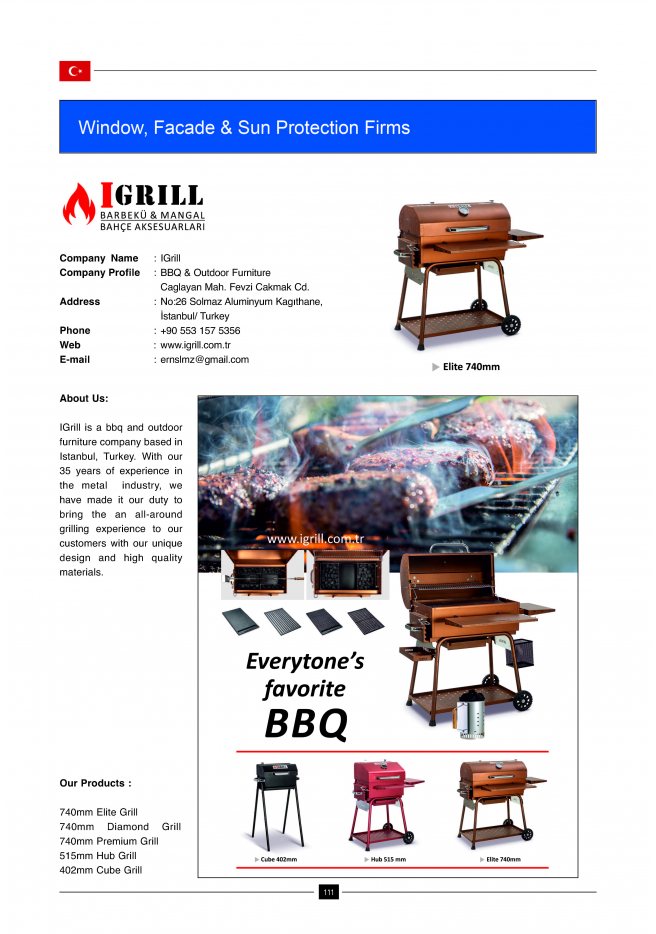 Window, Facade & Sun Protection Firms

IGRILL
BARBEKÜ & MANGAL
BAHÇE AKSESUARLARI

Company Name : IGrill
Company Profile : BBQ & Outdoor Furniture
Caglayan Mah. Fevzi Cakmak Cd.
Address : No:26 Solmaz Aluminyum Kagıthane, İstanbul/ Turkey
Phone : +90 553 157 5356
Web : www.igrill.com.tr
E-mail : ernslmz@gmail.com

Elite 740mm

About Us:

IGrill is a bbq and outdoor furniture company based in Istanbul, Turkey. With our 35 years of experience in the metal industry, we have made it our duty to bring the an all-around grilling experience to our customers with our unique design and high quality materials.

www.igrill.com.tr

Everytone's favorite BBQ

Cube 402mm
Hub 515 mm
Elite 740mm

Our Products :

740mm Elite Grill
740mm Diamond Grill
740mm Premium Grill
515mm Hub Grill
402mm Cube Grill

111